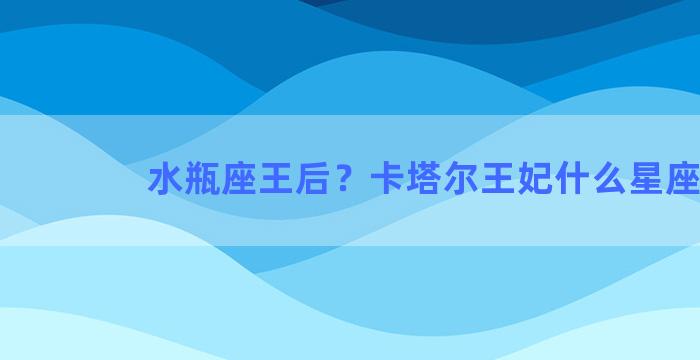 水瓶座王后？卡塔尔王妃什么星座